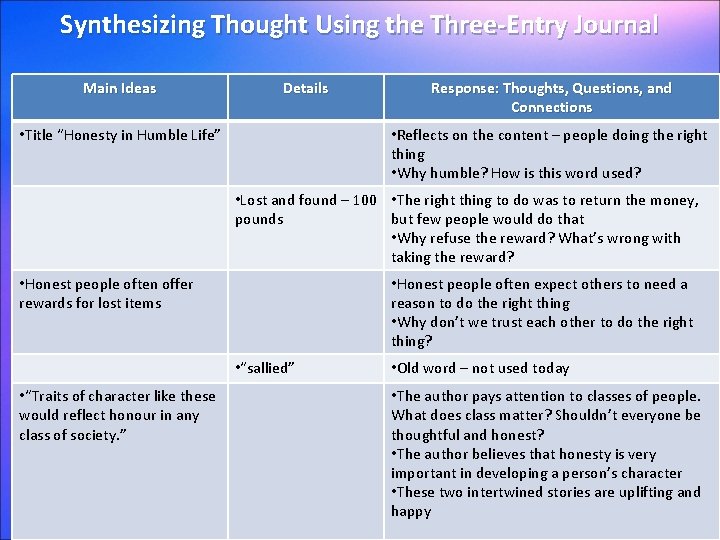 Synthesizing Thought Using the Three-Entry Journal

| Main Ideas | Details | Response: Thoughts, Questions, and Connections |
|---|---|---|
| •Title "Honesty in Humble Life" | | •Reflects on the content – people doing the right thing •Why humble? How is this word used? |
| | •Lost and found – 100 pounds | •The right thing to do was to return the money, but few people would do that •Why refuse the reward? What's wrong with taking the reward? |
| •Honest people often offer rewards for lost items | | •Honest people often expect others to need a reason to do the right thing •Why don't we trust each other to do the right thing? |
| | •"sallied" | •Old word – not used today |
| •"Traits of character like these would reflect honour in any class of society." | | •The author pays attention to classes of people. What does class matter? Shouldn't everyone be thoughtful and honest? •The author believes that honesty is very important in developing a person's character •These two intertwined stories are uplifting and happy |